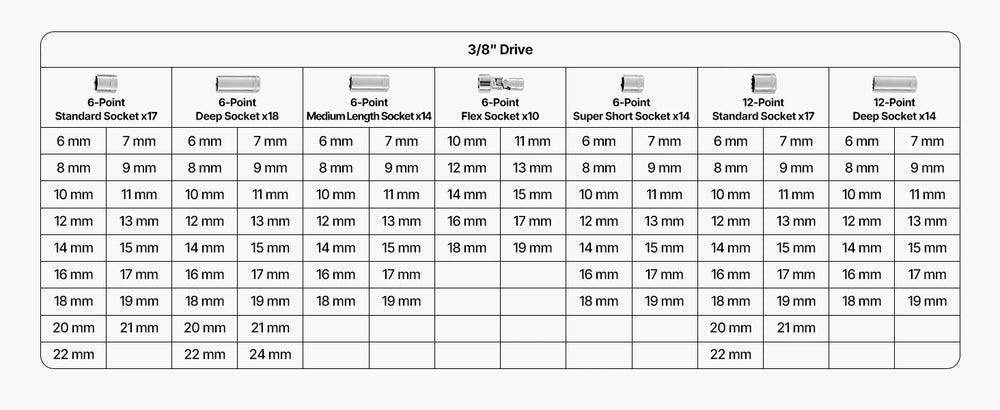 3/8" Drive

| 6-Point Standard Socket x17 | | 6-Point Deep Socket x18 | | 6-Point Medium Length Socket x14 | | 6-Point Flex Socket x10 | | 6-Point Super Short Socket x14 | | 12-Point Standard Socket x17 | | 12-Point Deep Socket x14 | |
|---|---|---|---|---|---|---|---|---|---|---|---|---|---|
| 6 mm | 7 mm | 6 mm | 7 mm | 6 mm | 7 mm | 10 mm | 11 mm | 6 mm | 7 mm | 6 mm | 7 mm | 6 mm | 7 mm |
| 8 mm | 9 mm | 8 mm | 9 mm | 8 mm | 9 mm | 12 mm | 13 mm | 8 mm | 9 mm | 8 mm | 9 mm | 8 mm | 9 mm |
| 10 mm | 11 mm | 10 mm | 11 mm | 10 mm | 11 mm | 14 mm | 15 mm | 10 mm | 11 mm | 10 mm | 11 mm | 10 mm | 11 mm |
| 12 mm | 13 mm | 12 mm | 13 mm | 12 mm | 13 mm | 16 mm | 17 mm | 12 mm | 13 mm | 12 mm | 13 mm | 12 mm | 13 mm |
| 14 mm | 15 mm | 14 mm | 15 mm | 14 mm | 15 mm | 18 mm | 19 mm | 14 mm | 15 mm | 14 mm | 15 mm | 14 mm | 15 mm |
| 16 mm | 17 mm | 16 mm | 17 mm | 16 mm | 17 mm | | | 16 mm | 17 mm | 16 mm | 17 mm | 16 mm | 17 mm |
| 18 mm | 19 mm | 18 mm | 19 mm | 18 mm | 19 mm | | | 18 mm | 19 mm | 18 mm | 19 mm | 18 mm | 19 mm |
| 20 mm | 21 mm | 20 mm | 21 mm | | | | | | | 20 mm | 21 mm | | |
| 22 mm | | 22 mm | 24 mm | | | | | | | 22 mm | | | |